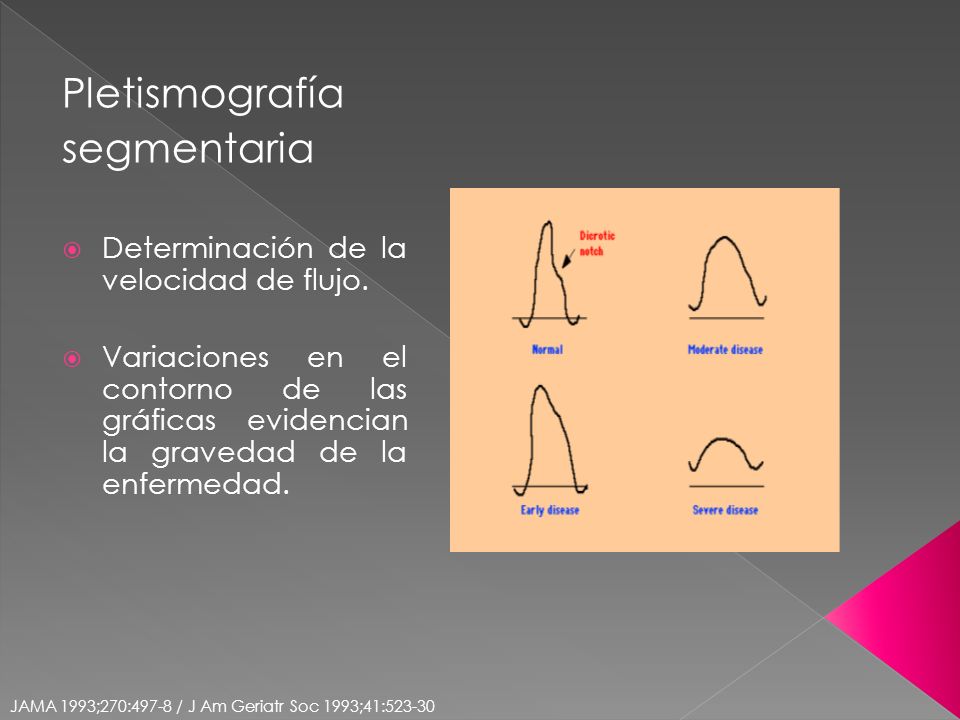 Pletismografía segmentaria

Determinación de la velocidad de flujo.

Variaciones en el contorno de las gráficas evidencian la gravedad de la enfermedad.

Dicrotic notch

Normal

Moderate disease

Early disease

Severe disease

JAMA 1993;270:497-8 / J Am Geriatr Soc 1993;41:523-30